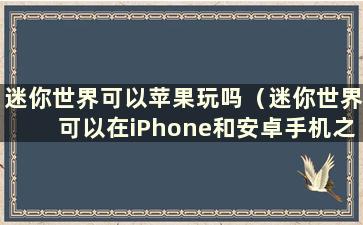 迷你世界可以苹果玩吗（迷你世界可以在iPhone和安卓手机之